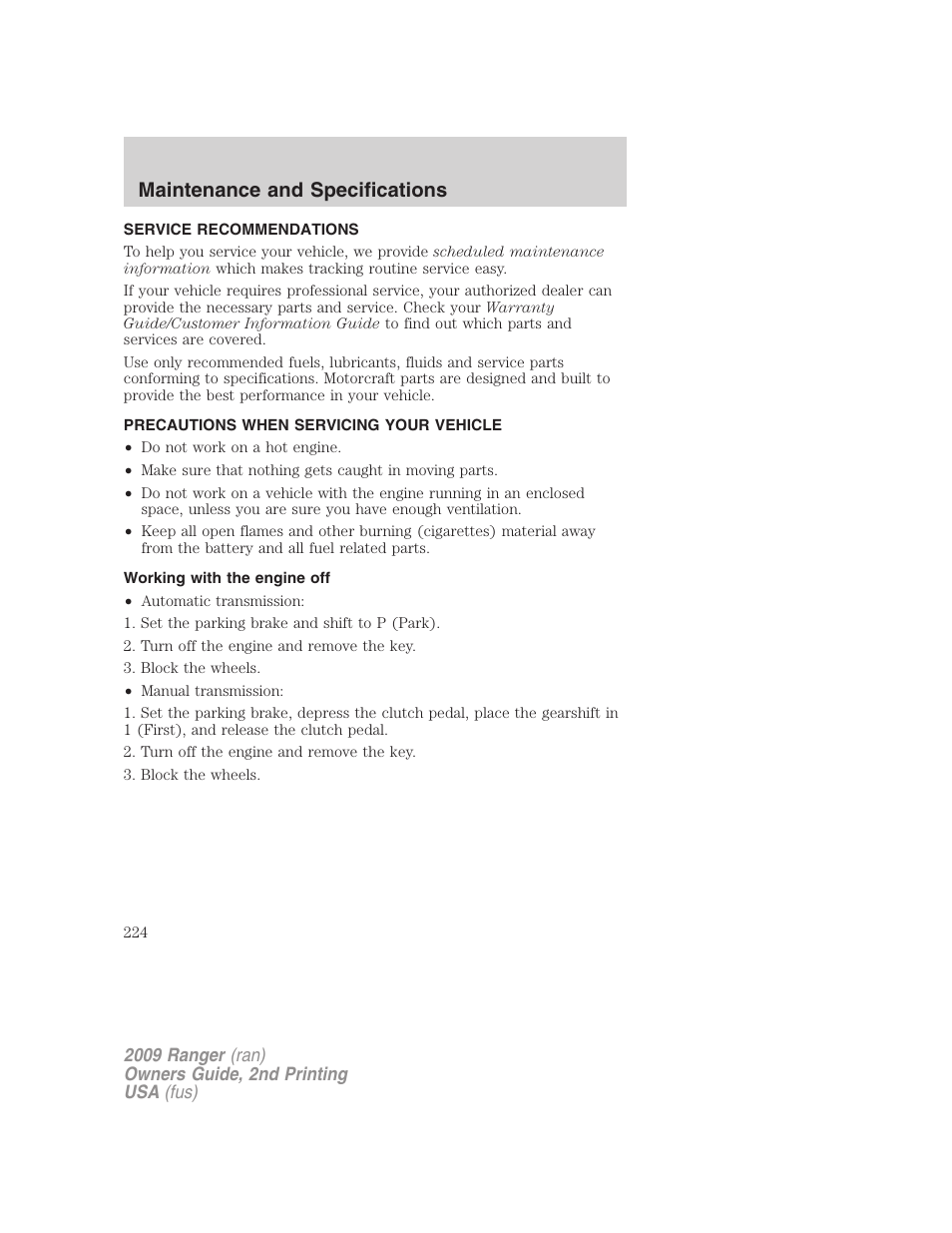 Maintenance and Specifications

SERVICE RECOMMENDATIONS

To help you service your vehicle, we provide scheduled maintenance information which makes tracking routine service easy.

If your vehicle requires professional service, your authorized dealer can provide the necessary parts and service. Check your Warranty Guide/Customer Information Guide to find out which parts and services are covered.

Use only recommended fuels, lubricants, fluids and service parts conforming to specifications. Motorcraft parts are designed and built to provide the best performance in your vehicle.

PRECAUTIONS WHEN SERVICING YOUR VEHICLE

• Do not work on a hot engine.
• Make sure that nothing gets caught in moving parts.
• Do not work on a vehicle with the engine running in an enclosed space, unless you are sure you have enough ventilation.
• Keep all open flames and other burning (cigarettes) material away from the battery and all fuel related parts.

Working with the engine off

• Automatic transmission:
1. Set the parking brake and shift to P (Park).
2. Turn off the engine and remove the key.
3. Block the wheels.
• Manual transmission:
1. Set the parking brake, depress the clutch pedal, place the gearshift in 1 (First), and release the clutch pedal.
2. Turn off the engine and remove the key.
3. Block the wheels.

224

2009 Ranger (ran)
Owners Guide, 2nd Printing
USA (fus)